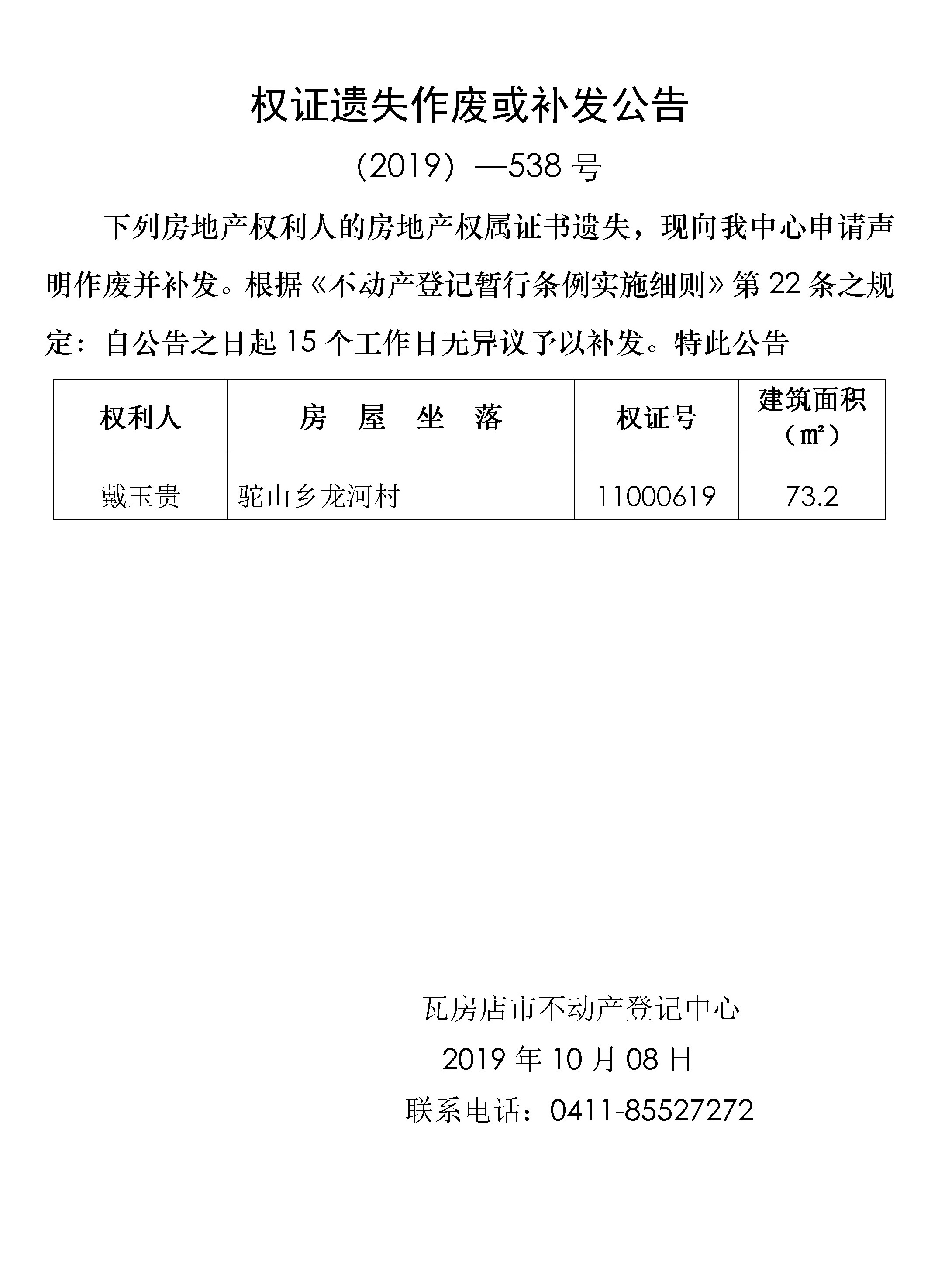 权证遗失作废或补发公告

（2019）—538 号

下列房地产权利人的房地产权属证书遗失，现向我中心申请声明作废并补发。根据《不动产登记暂行条例实施细则》第 22 条之规定：自公告之日起 15 个工作日无异议予以补发。特此公告

| 权利人 | 房　屋　坐　落 | 权证号 | 建筑面积（㎡） |
|---|---|---|---|
| 戴玉贵 | 驼山乡龙河村 | 11000619 | 73.2 |

瓦房店市不动产登记中心

2019 年 10 月 08 日

联系电话：0411-85527272